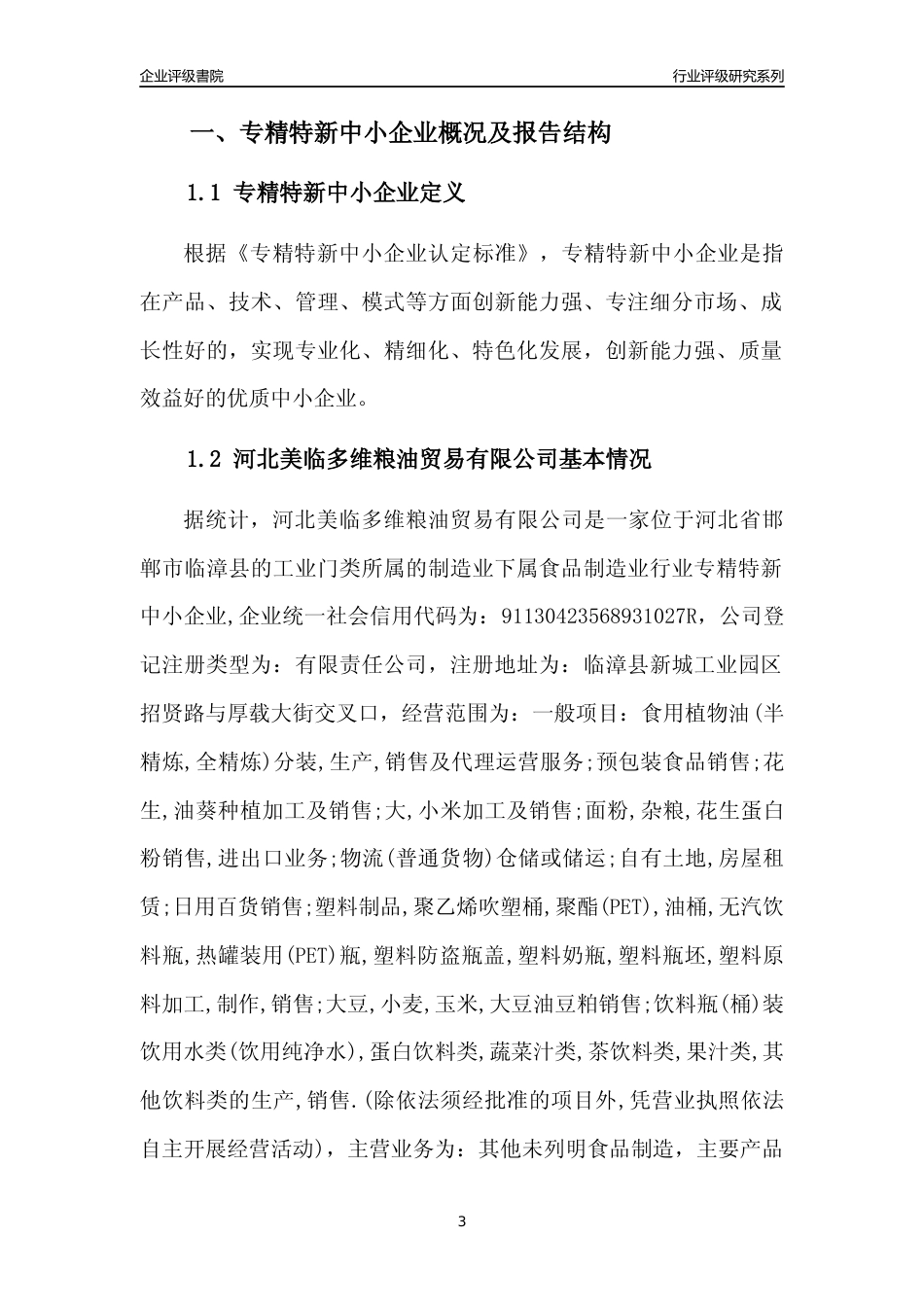 企业评级書院

行业评级研究系列

一、专精特新中小企业概况及报告结构

1.1 专精特新中小企业定义

根据《专精特新中小企业认定标准》，专精特新中小企业是指在产品、技术、管理、模式等方面创新能力强、专注细分市场、成长性好的，实现专业化、精细化、特色化发展，创新能力强、质量效益好的优质中小企业。

1.2 河北美临多维粮油贸易有限公司基本情况

据统计，河北美临多维粮油贸易有限公司是一家位于河北省邯郸市临漳县的工业门类所属的制造业下属食品制造业行业专精特新中小企业,企业统一社会信用代码为：91130423568931027R，公司登记注册类型为：有限责任公司，注册地址为：临漳县新城工业园区招贤路与厚载大街交叉口，经营范围为：一般项目：食用植物油(半精炼,全精炼)分装,生产,销售及代理运营服务;预包装食品销售;花生,油葵种植加工及销售;大,小米加工及销售;面粉,杂粮,花生蛋白粉销售,进出口业务;物流(普通货物)仓储或储运;自有土地,房屋租赁;日用百货销售;塑料制品,聚乙烯吹塑桶,聚酯(PET),油桶,无汽饮料瓶,热罐装用(PET)瓶,塑料防盗瓶盖,塑料奶瓶,塑料瓶坯,塑料原料加工,制作,销售;大豆,小麦,玉米,大豆油豆粕销售;饮料瓶(桶)装饮用水类(饮用纯净水),蛋白饮料类,蔬菜汁类,茶饮料类,果汁类,其他饮料类的生产,销售.(除依法须经批准的项目外,凭营业执照依法自主开展经营活动)，主营业务为：其他未列明食品制造，主要产品

3